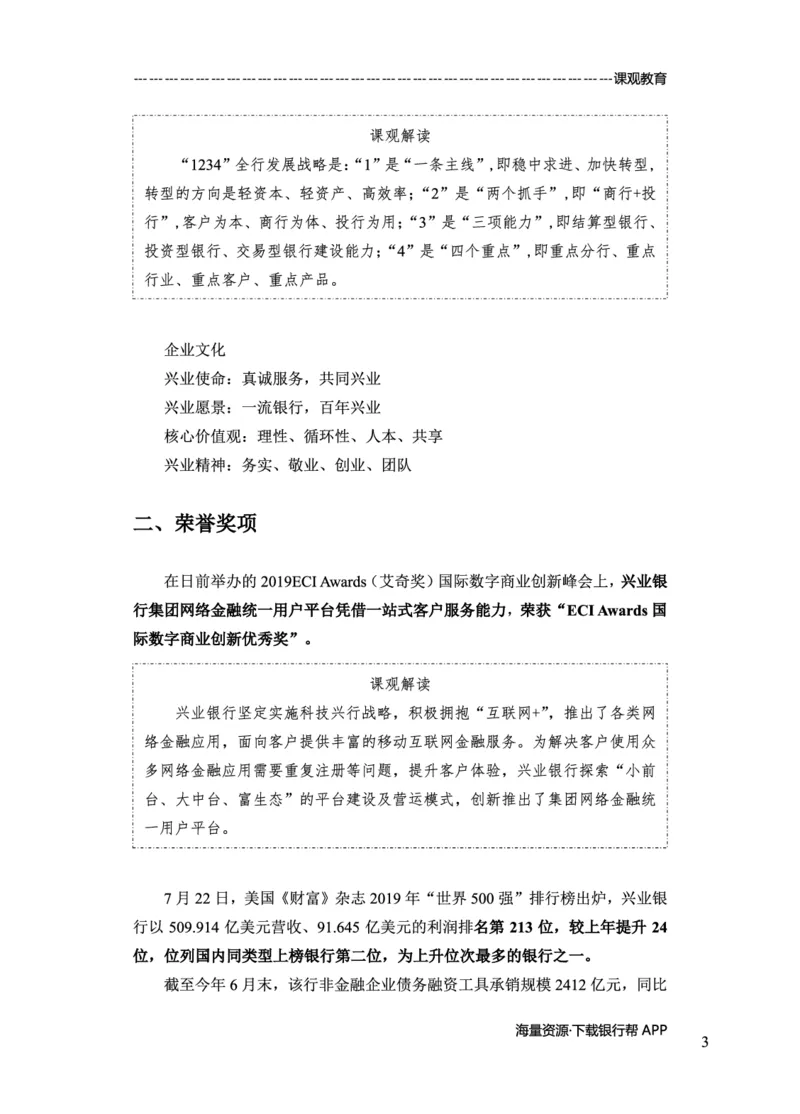 课观教育

课观解读

“1234”全行发展战略是：“1”是“一条主线”，即稳中求进、加快转型，转型的方向是轻资本、轻资产、高效率；“2”是“两个抓手”，即“商行+投行”，客户为本、商行为体、投行为用；“3”是“三项能力”，即结算型银行、投资型银行、交易型银行建设能力；“4”是“四个重点”，即重点分行、重点行业、重点客户、重点产品。

企业文化

兴业使命：真诚服务，共同兴业

兴业愿景：一流银行，百年兴业

核心价值观：理性、循环性、人本、共享

兴业精神：务实、敬业、创业、团队

二、荣誉奖项

在日前举办的 2019ECI Awards（艾奇奖）国际数字商业创新峰会上，兴业银行集团网络金融统一用户平台凭借一站式客户服务能力，荣获“ECI Awards 国际数字商业创新优秀奖”。

课观解读

兴业银行坚定实施科技兴行战略，积极拥抱“互联网+”，推出了各类网络金融应用，面向客户提供丰富的移动互联网金融服务。为解决客户使用众多网络金融应用需要重复注册等问题，提升客户体验，兴业银行探索“小前台、大中台、富生态”的平台建设及营运模式，创新推出了集团网络金融统一用户平台。

7 月 22 日，美国《财富》杂志 2019 年“世界 500 强”排行榜出炉，兴业银行以 509.914 亿美元营收、91.645 亿美元的利润排名第 213 位，较上年提升 24 位，位列国内同类型上榜银行第二位，为上升位次最多的银行之一。

截至今年 6 月末，该行非金融企业债务融资工具承销规模 2412 亿元，同比

海量资源·下载银行帮 APP

3